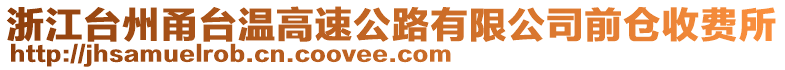 浙江台州甬台温高速公路有限公司前仓收费所
http://jhsamuelrob.cn.coovee.com